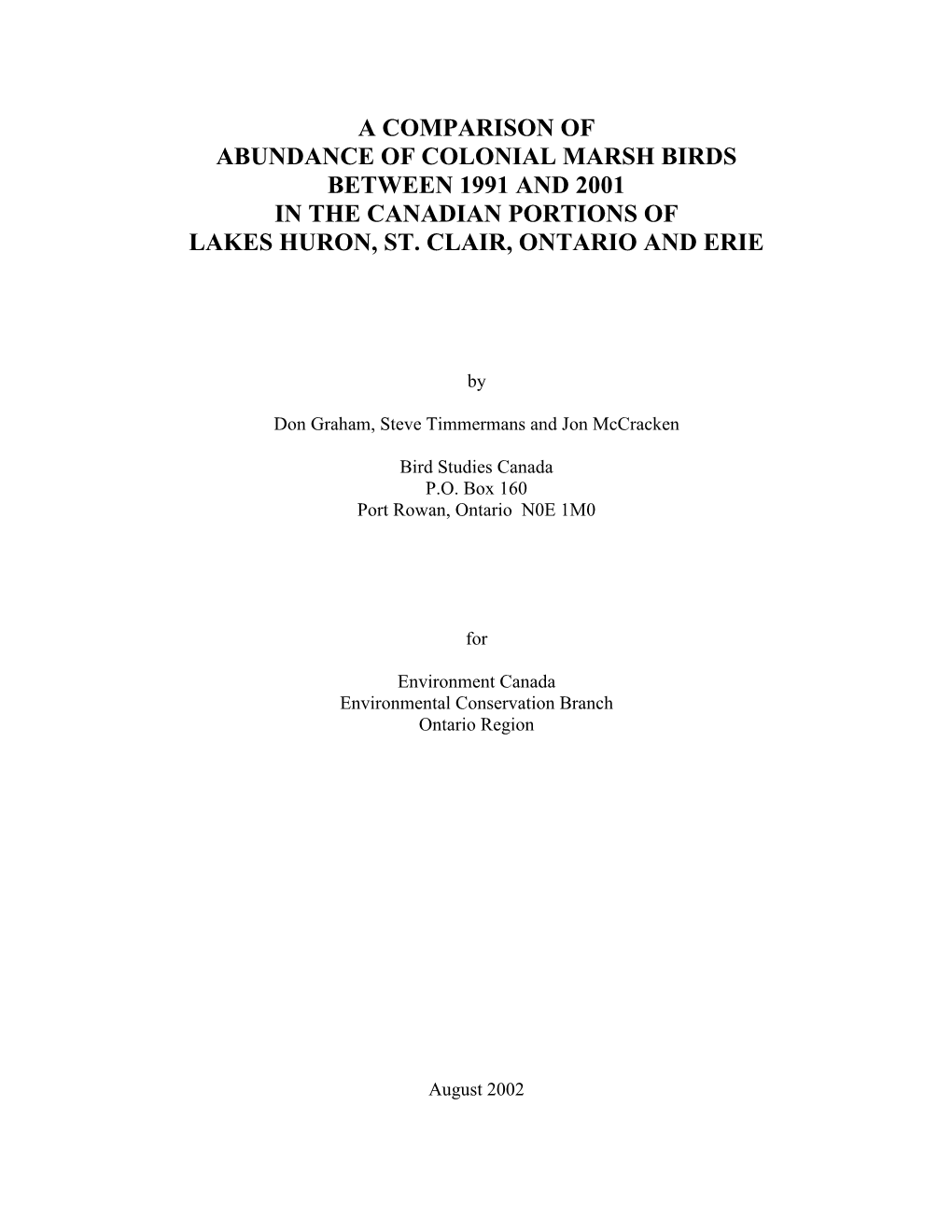 A COMPARISON OF
ABUNDANCE OF COLONIAL MARSH BIRDS
BETWEEN 1991 AND 2001
IN THE CANADIAN PORTIONS OF
LAKES HURON, ST. CLAIR, ONTARIO AND ERIE

by

Don Graham, Steve Timmermans and Jon McCracken

Bird Studies Canada
P.O. Box 160
Port Rowan, Ontario N0E 1M0

for

Environment Canada
Environmental Conservation Branch
Ontario Region

August 2002